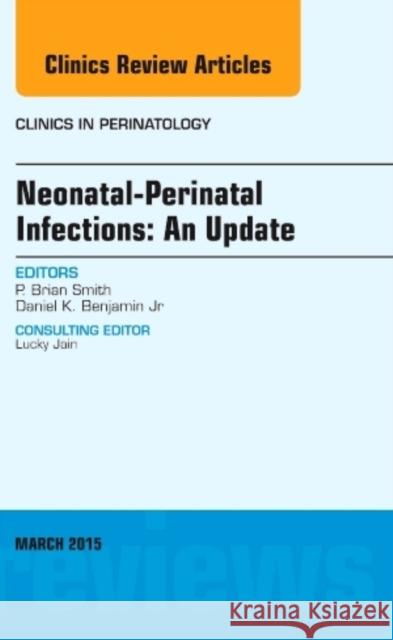 Clinics Review Articles

CLINICS IN PERINATOLOGY

Neonatal-Perinatal Infections: An Update

EDITORS
P. Brian Smith
Daniel K. Benjamin Jr

CONSULTING EDITOR
Lucky Jain

MARCH 2015

reviews

Kraina KSIĄŻEK